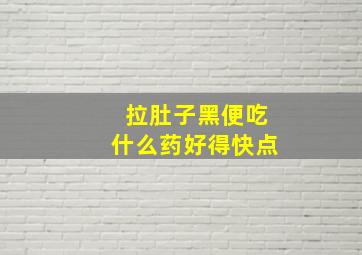 拉肚子黑便吃
什么药好得快点